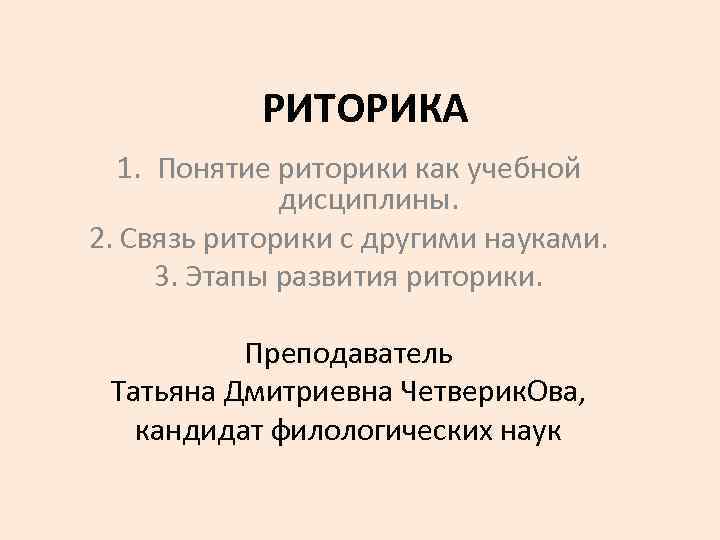 РИТОРИКА

1. Понятие риторики как учебной дисциплины.
2. Связь риторики с другими науками.
3. Этапы развития риторики.

Преподаватель
Татьяна Дмитриевна ЧетверикОва,
кандидат филологических наук